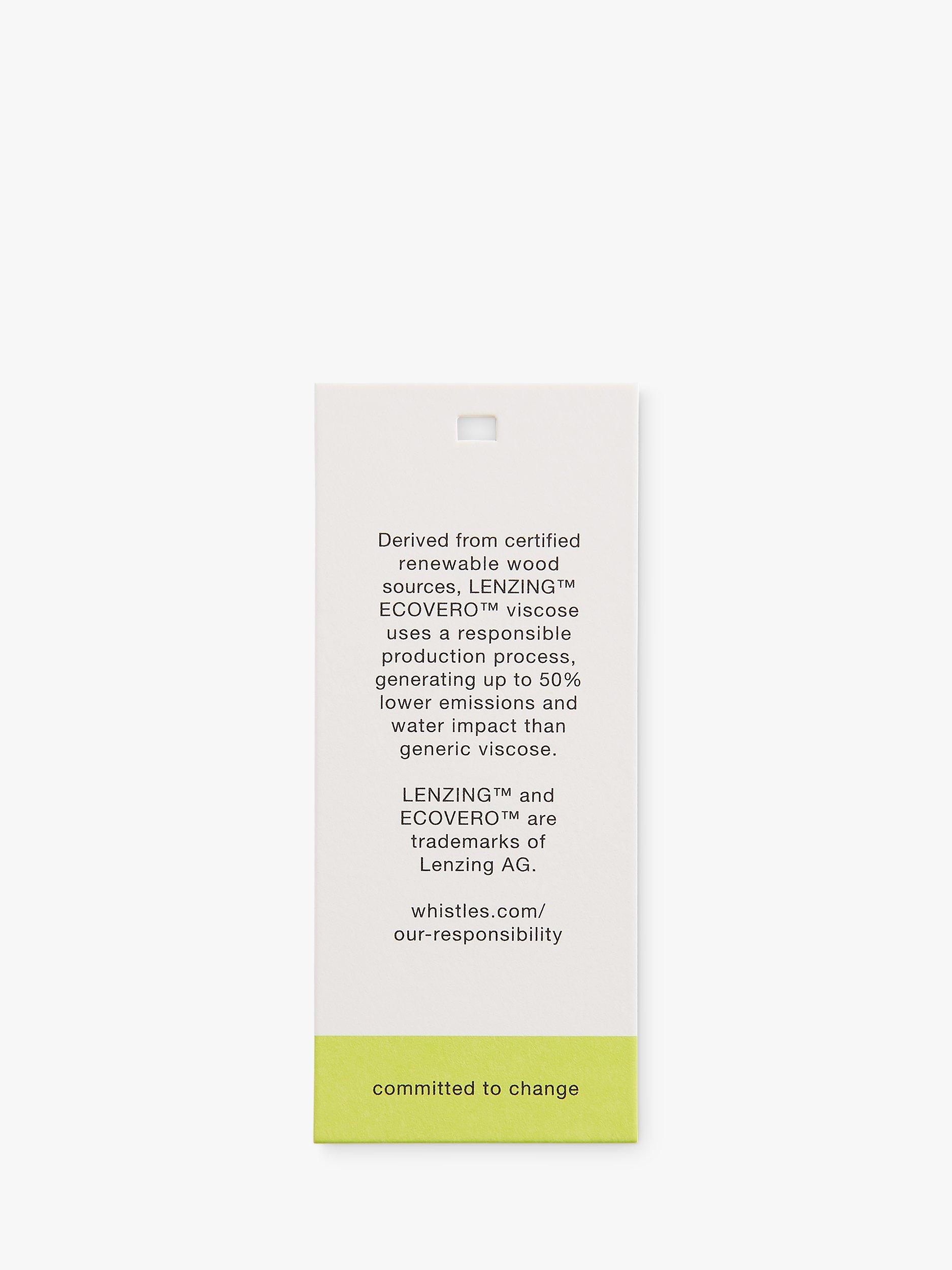 Derived from certified renewable wood sources, LENZING™ ECOVERO™ viscose uses a responsible production process, generating up to 50% lower emissions and water impact than generic viscose.

LENZING™ and ECOVERO™ are trademarks of Lenzing AG.

whistles.com/
our-responsibility

committed to change